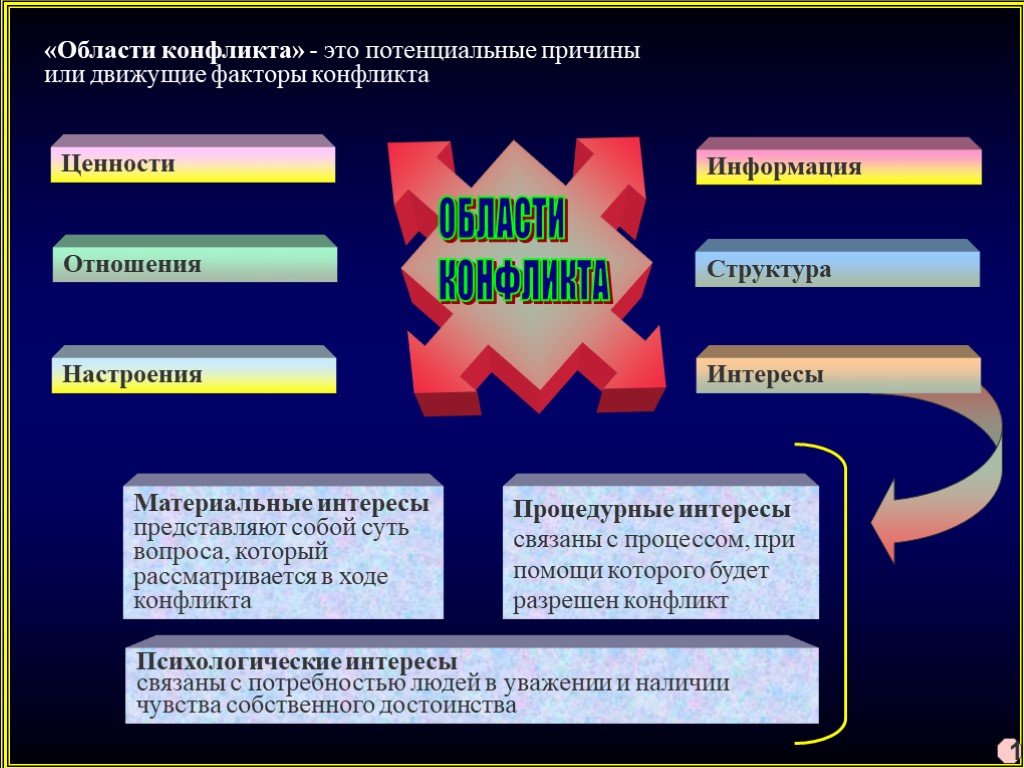 «Области конфликта» - это потенциальные причины или движущие факторы конфликта

Ценности

Отношения

Настроения

ОБЛАСТИ КОНФЛИКТА

Информация

Структура

Интересы

Материальные интересы представляют собой суть вопроса, который рассматривается в ходе конфликта

Процедурные интересы связаны с процессом, при помощи которого будет разрешен конфликт

Психологические интересы связаны с потребностью людей в уважении и наличии чувства собственного достоинства

1